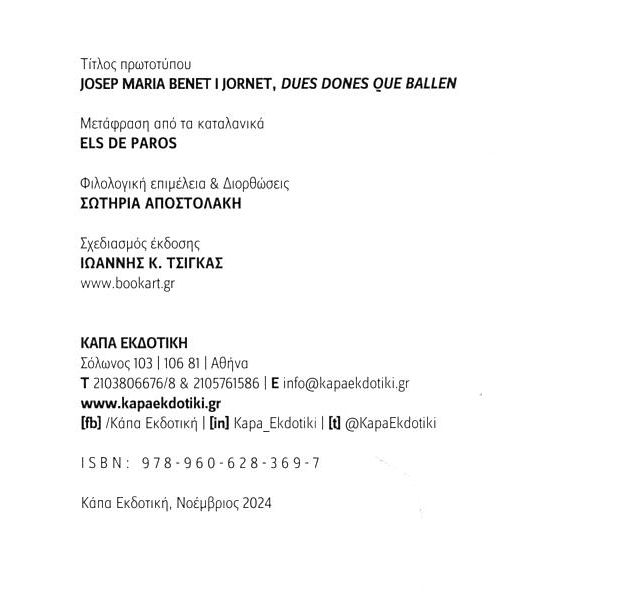 Τίτλος πρωτοτύπου
JOSEP MARIA BENET I JORNET, DUES DONES QUE BALLEN

Μετάφραση από τα καταλανικά
ELS DE PAROS

Φιλολογική επιμέλεια & Διορθώσεις
ΣΩΤΗΡΙΑ ΑΠΟΣΤΟΛΑΚΗ

Σχεδιασμός έκδοσης
ΙΩΑΝΝΗΣ Κ. ΤΣΙΓΚΑΣ
www.bookart.gr

ΚΑΠΑ ΕΚΔΟΤΙΚΗ
Σόλωνος 103 | 106 81 | Αθήνα
T 2103806676/8 & 2105761586 | E info@kapaekdotiki.gr
www.kapaekdotiki.gr
[fb] /Κάπα Εκδοτική | [in] Kapa_Ekdotiki | [t] @KapaEkdotiki

ISBN: 978-960-628-369-7

Κάπα Εκδοτική, Νοέμβριος 2024